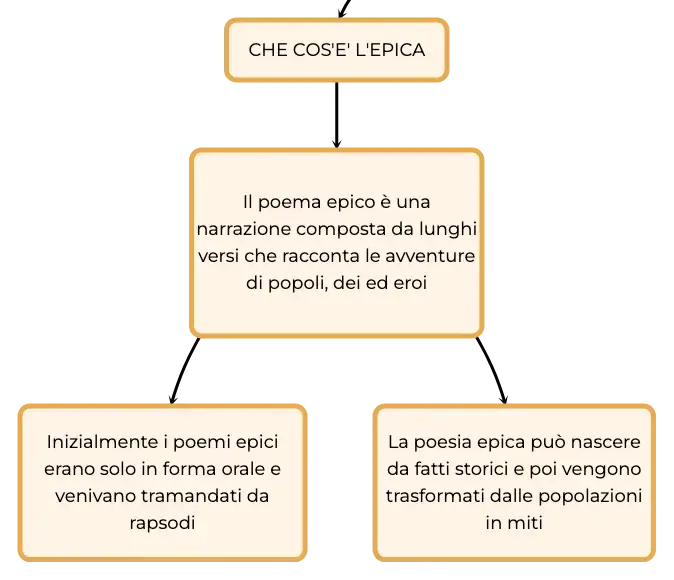 CHE COS'E' L'EPICA

Il poema epico è una narrazione composta da lunghi versi che racconta le avventure di popoli, dei ed eroi

Inizialmente i poemi epici erano solo in forma orale e venivano tramandati da rapsodi

La poesia epica può nascere da fatti storici e poi vengono trasformati dalle popolazioni in miti